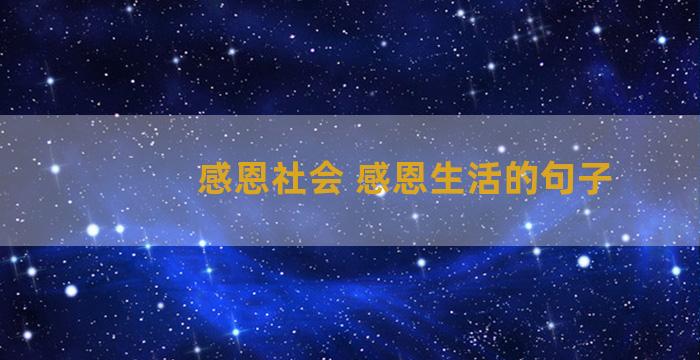 感恩社会 感恩生活的句子